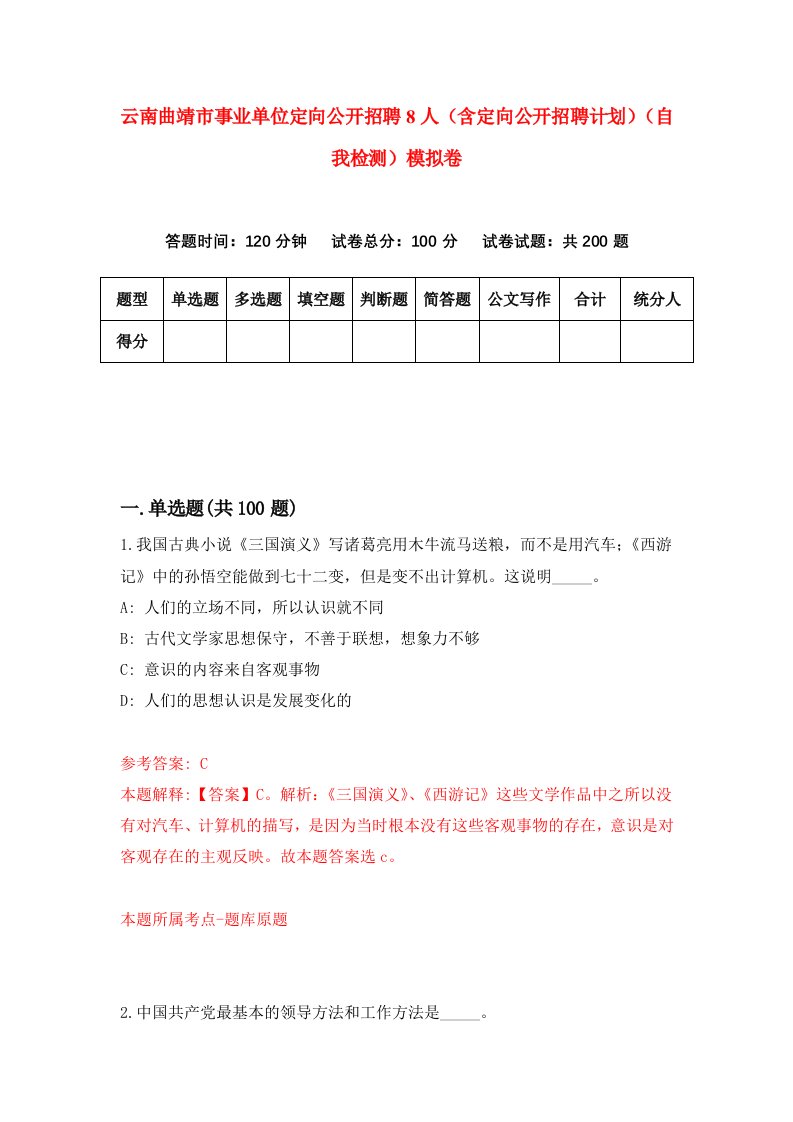 云南曲靖市事业单位定向公开招聘8人（含定向公开招聘计划）（自我检测）模拟卷

答题时间：120分钟　试卷总分：100分　试卷试题：共200题

| 题型 | 单选题 | 多选题 | 填空题 | 判断题 | 简答题 | 公文写作 | 合计 | 统分人 |
|---|---|---|---|---|---|---|---|---|
| 得分 | | | | | | | | |

一.单选题(共100题)

1.我国古典小说《三国演义》写诸葛亮用木牛流马送粮，而不是用汽车；《西游记》中的孙悟空能做到七十二变，但是变不出计算机。这说明_____。

A: 人们的立场不同，所以认识就不同

B: 古代文学家思想保守，不善于联想，想象力不够

C: 意识的内容来自客观事物

D: 人们的思想认识是发展变化的

参考答案: C

本题解释:【答案】C。解析:《三国演义》、《西游记》这些文学作品中之所以没有对汽车、计算机的描写，是因为当时根本没有这些客观事物的存在，意识是对客观存在的主观反映。故本题答案选c。

本题所属考点-题库原题

2.中国共产党最基本的领导方法和工作方法是_____。